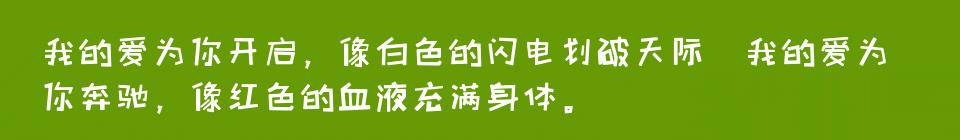 我的爱为你开启，像白色的闪电划破天际 我的爱为你奔驰，像红色的血液充满身体。